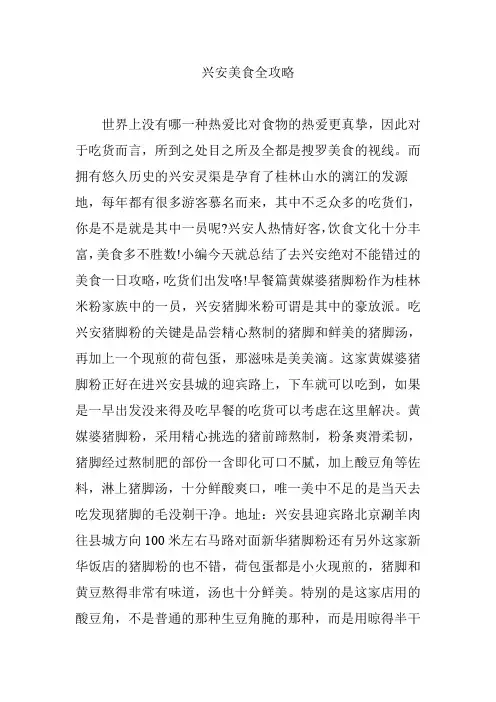 兴安美食全攻略

世界上没有哪一种热爱比对食物的热爱更真挚，因此对于吃货而言，所到之处目之所及全都是搜罗美食的视线。而拥有悠久历史的兴安灵渠是孕育了桂林山水的漓江的发源地，每年都有很多游客慕名而来，其中不乏众多的吃货们，你是不是就是其中一员呢?兴安人热情好客，饮食文化十分丰富，美食多不胜数!小编今天就总结了去兴安绝对不能错过的美食一日攻略，吃货们出发咯!早餐篇黄媒婆猪脚粉作为桂林米粉家族中的一员，兴安猪脚米粉可谓是其中的豪放派。吃兴安猪脚粉的关键是品尝精心熬制的猪脚和鲜美的猪脚汤，再加上一个现煎的荷包蛋，那滋味是美美滴。这家黄媒婆猪脚粉正好在进兴安县城的迎宾路上，下车就可以吃到，如果是一早出发没来得及吃早餐的吃货可以考虑在这里解决。黄媒婆猪脚粉，采用精心挑选的猪前蹄熬制，粉条爽滑柔韧，猪脚经过熬制肥的部份一含即化可口不腻，加上酸豆角等佐料，淋上猪脚汤，十分鲜酸爽口，唯一美中不足的是当天去吃发现猪脚的毛没剃干净。地址：兴安县迎宾路北京涮羊肉往县城方向100米左右马路对面新华猪脚粉还有另外这家新华饭店的猪脚粉的也不错，荷包蛋都是小火现煎的，猪脚和黄豆熬得非常有味道，汤也十分鲜美。特别的是这家店用的酸豆角，不是普通的那种生豆角腌的那种，而是用晾得半干